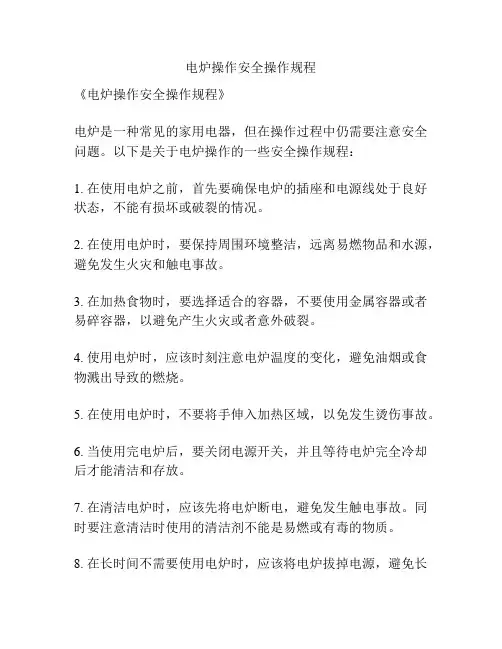 电炉操作安全操作规程

《电炉操作安全操作规程》

电炉是一种常见的家用电器，但在操作过程中仍需要注意安全问题。以下是关于电炉操作的一些安全操作规程：

1. 在使用电炉之前，首先要确保电炉的插座和电源线处于良好状态，不能有损坏或破裂的情况。

2. 在使用电炉时，要保持周围环境整洁，远离易燃物品和水源，避免发生火灾和触电事故。

3. 在加热食物时，要选择适合的容器，不要使用金属容器或者易碎容器，以避免产生火灾或者意外破裂。

4. 使用电炉时，应该时刻注意电炉温度的变化，避免油烟或食物溅出导致的燃烧。

5. 在使用电炉时，不要将手伸入加热区域，以免发生烫伤事故。

6. 当使用完电炉后，要关闭电源开关，并且等待电炉完全冷却后才能清洁和存放。

7. 在清洁电炉时，应该先将电炉断电，避免发生触电事故。同时要注意清洁时使用的清洁剂不能是易燃或有毒的物质。

8. 在长时间不需要使用电炉时，应该将电炉拔掉电源，避免长